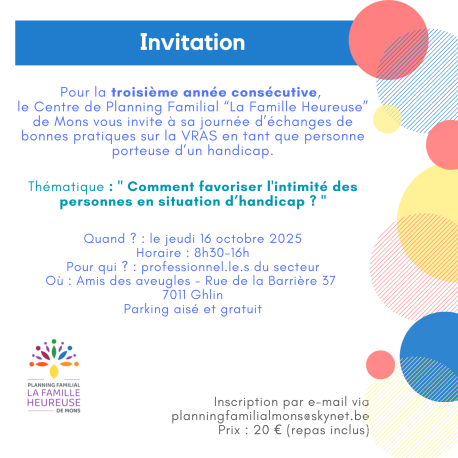 Invitation

Pour la troisième année consécutive, le Centre de Planning Familial “La Famille Heureuse” de Mons vous invite à sa journée d’échanges de bonnes pratiques sur la VRAS en tant que personne porteuse d’un handicap.

Thématique : " Comment favoriser l'intimité des personnes en situation d’handicap ? "

Quand ? : le jeudi 16 octobre 2025
Horaire : 8h30-16h
Pour qui ? : professionnel.le.s du secteur
Où : Amis des aveugles - Rue de la Barrière 37
7011 Ghlin
Parking aisé et gratuit

PLANNING FAMILIAL
LA FAMILLE
HEUREUSE
DE MONS

Inscription par e-mail via
planningfamilialmons@skynet.be
Prix : 20 € (repas inclus)